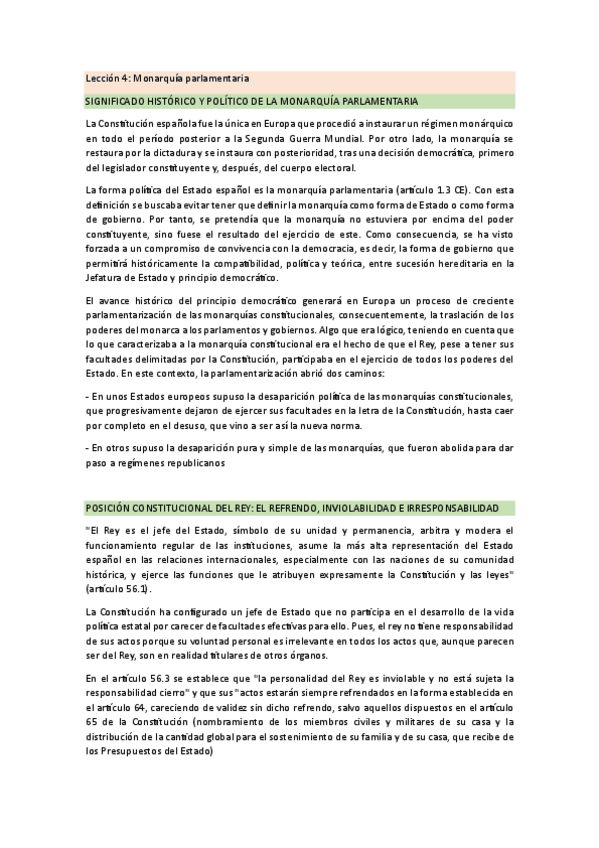 Lección 4: Monarquía parlamentaria

SIGNIFICADO HISTÓRICO Y POLÍTICO DE LA MONARQUÍA PARLAMENTARIA

La Constitución española fue la única en Europa que procedió a instaurar un régimen monárquico en todo el período posterior a la Segunda Guerra Mundial. Por otro lado, la monarquía se restaura por la dictadura y se instaura con posterioridad, tras una decisión democrática, primero del legislador constituyente y, después, del cuerpo electoral.

La forma política del Estado español es la monarquía parlamentaria (artículo 1.3 CE). Con esta definición se buscaba evitar tener que definir la monarquía como forma de Estado o como forma de gobierno. Por tanto, se pretendía que la monarquía no estuviera por encima del poder constituyente, sino fuese el resultado del ejercicio de este. Como consecuencia, se ha visto forzada a un compromiso de convivencia con la democracia, es decir, la forma de gobierno que permitirá históricamente la compatibilidad, política y teórica, entre sucesión hereditaria en la Jefatura de Estado y principio democrático.

El avance histórico del principio democrático generará en Europa un proceso de creciente parlamentarización de las monarquías constitucionales, consecuentemente, la traslación de los poderes del monarca a los parlamentos y gobiernos. Algo que era lógico, teniendo en cuenta que lo que caracterizaba a la monarquía constitucional era el hecho de que el Rey, pese a tener sus facultades delimitadas por la Constitución, participaba en el ejercicio de todos los poderes del Estado. En este contexto, la parlamentarización abrió dos caminos:

- En unos Estados europeos supuso la desaparición política de las monarquías constitucionales, que progresivamente dejaron de ejercer sus facultades en la letra de la Constitución, hasta caer por completo en el desuso, que vino a ser así la nueva norma.

- En otros supuso la desaparición pura y simple de las monarquías, que fueron abolida para dar paso a regímenes republicanos

POSICIÓN CONSTITUCIONAL DEL REY: EL REFRENDO, INVIOLABILIDAD E IRRESPONSABILIDAD

"El Rey es el jefe del Estado, símbolo de su unidad y permanencia, arbitra y modera el funcionamiento regular de las instituciones, asume la más alta representación del Estado español en las relaciones internacionales, especialmente con las naciones de su comunidad histórica, y ejerce las funciones que le atribuyen expresamente la Constitución y las leyes" (artículo 56.1).

La Constitución ha configurado un jefe de Estado que no participa en el desarrollo de la vida política estatal por carecer de facultades efectivas para ello. Pues, el rey no tiene responsabilidad de sus actos porque su voluntad personal es irrelevante en todos los actos que, aunque parecen ser del Rey, son en realidad titulares de otros órganos.

En el artículo 56.3 se establece que "la personalidad del Rey es inviolable y no está sujeta la responsabilidad cierro" y que sus "actos estarán siempre refrendados en la forma establecida en el artículo 64, careciendo de validez sin dicho refrendo, salvo aquellos dispuestos en el artículo 65 de la Constitución (nombramiento de los miembros civiles y militares de su casa y la distribución de la cantidad global para el sostenimiento de su familia y de su casa, que recibe de los Presupuestos del Estado)